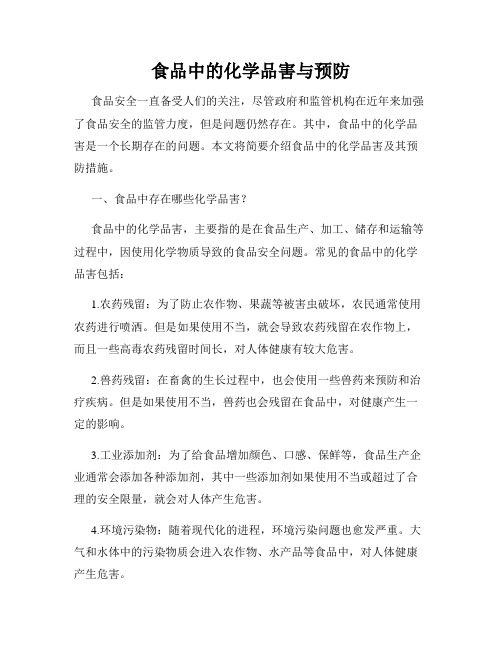 食品中的化学品害与预防

食品安全一直备受人们的关注，尽管政府和监管机构在近年来加强了食品安全的监管力度，但是问题仍然存在。其中，食品中的化学品害是一个长期存在的问题。本文将简要介绍食品中的化学品害及其预防措施。

一、食品中存在哪些化学品害？

食品中的化学品害，主要指的是在食品生产、加工、储存和运输等过程中，因使用化学物质导致的食品安全问题。常见的食品中的化学品害包括：

1.农药残留：为了防止农作物、果蔬等被害虫破坏，农民通常使用农药进行喷洒。但是如果使用不当，就会导致农药残留在农作物上，而且一些高毒农药残留时间长，对人体健康有较大危害。

2.兽药残留：在畜禽的生长过程中，也会使用一些兽药来预防和治疗疾病。但是如果使用不当，兽药也会残留在食品中，对健康产生一定的影响。

3.工业添加剂：为了给食品增加颜色、口感、保鲜等，食品生产企业通常会添加各种添加剂，其中一些添加剂如果使用不当或超过了合理的安全限量，就会对人体产生危害。

4.环境污染物：随着现代化的进程，环境污染问题也愈发严重。大气和水体中的污染物质会进入农作物、水产品等食品中，对人体健康产生危害。